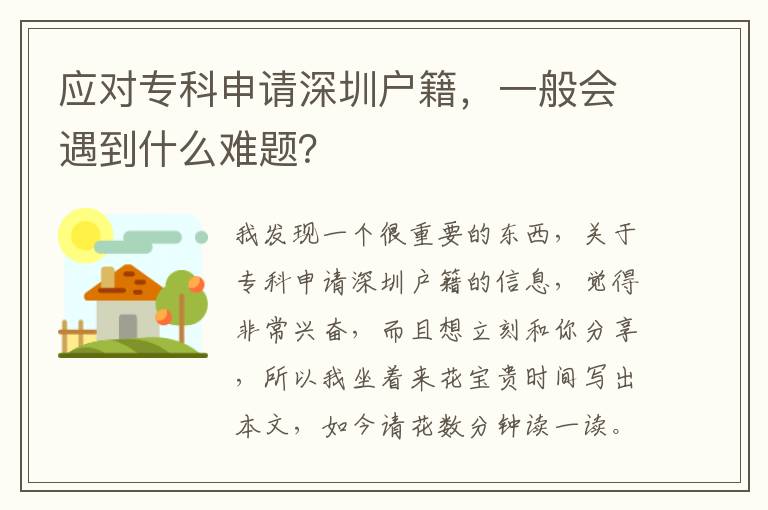 应对专科申请深圳户籍，一般会遇到什么难题?

我发现一个很重要的东西，关于专科申请深圳户籍的信息，觉得非常兴奋，而且想立刻和你分享，所以我坐着来花宝贵时间写出本文，如今请花数分钟读一读。